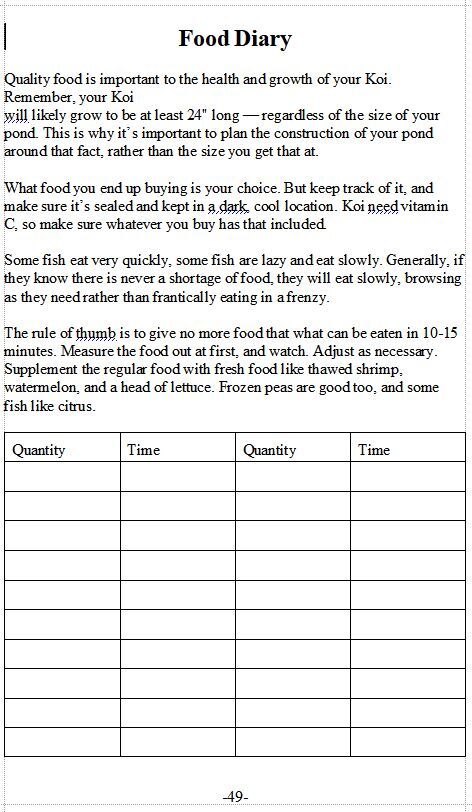 Food Diary

Quality food is important to the health and growth of your Koi. Remember, your Koi
will likely grow to be at least 24" long — regardless of the size of your pond. This is why it's important to plan the construction of your pond around that fact, rather than the size you get that at.

What food you end up buying is your choice. But keep track of it, and make sure it's sealed and kept in a dark, cool location. Koi need vitamin C, so make sure whatever you buy has that included.

Some fish eat very quickly, some fish are lazy and eat slowly. Generally, if they know there is never a shortage of food, they will eat slowly, browsing as they need rather than frantically eating in a frenzy.

The rule of thumb is to give no more food that what can be eaten in 10-15 minutes. Measure the food out at first, and watch. Adjust as necessary. Supplement the regular food with fresh food like thawed shrimp, watermelon, and a head of lettuce. Frozen peas are good too, and some fish like citrus.

| Quantity | Time | Quantity | Time |
|---|---|---|---|
| | | | |
| | | | |
| | | | |
| | | | |
| | | | |
| | | | |
| | | | |
| | | | |
| | | | |
| | | | |

-49-